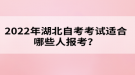 2022年湖北自考考试适合哪些人报考?